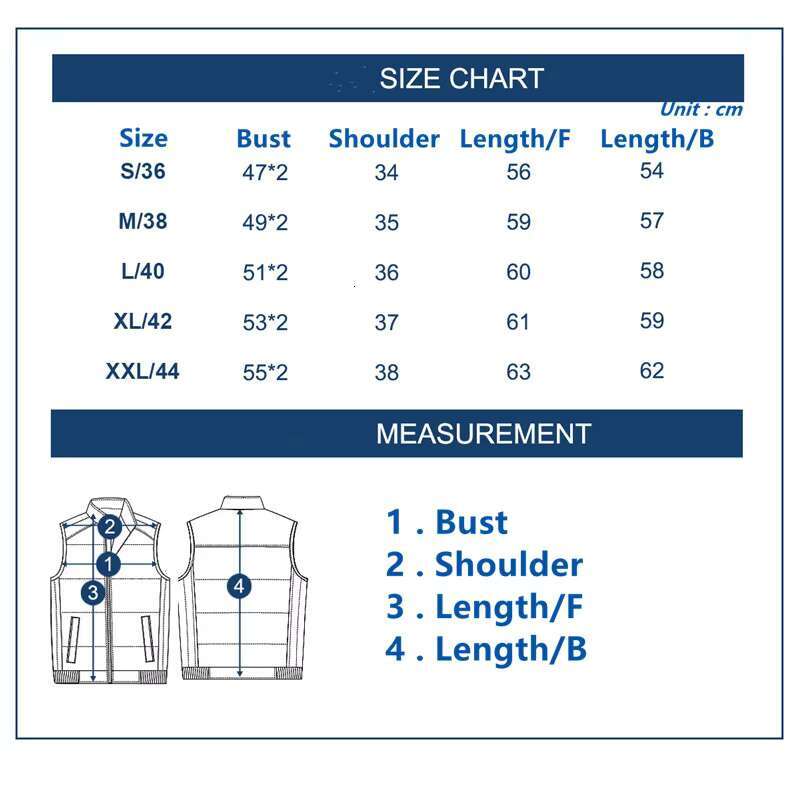 SIZE CHART

Unit : cm

| Size | Bust | Shoulder | Length/F | Length/B |
|---|---|---|---|---|
| S/36 | 47*2 | 34 | 56 | 54 |
| M/38 | 49*2 | 35 | 59 | 57 |
| L/40 | 51*2 | 36 | 60 | 58 |
| XL/42 | 53*2 | 37 | 61 | 59 |
| XXL/44 | 55*2 | 38 | 63 | 62 |

MEASUREMENT

2
1
3
4

1 . Bust
2 . Shoulder
3 . Length/F
4 . Length/B